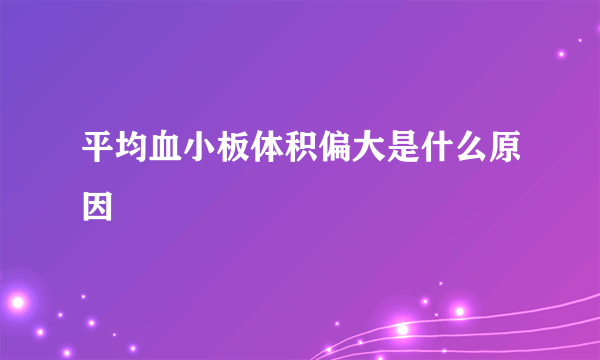 平均血小板体积偏大是什么原因